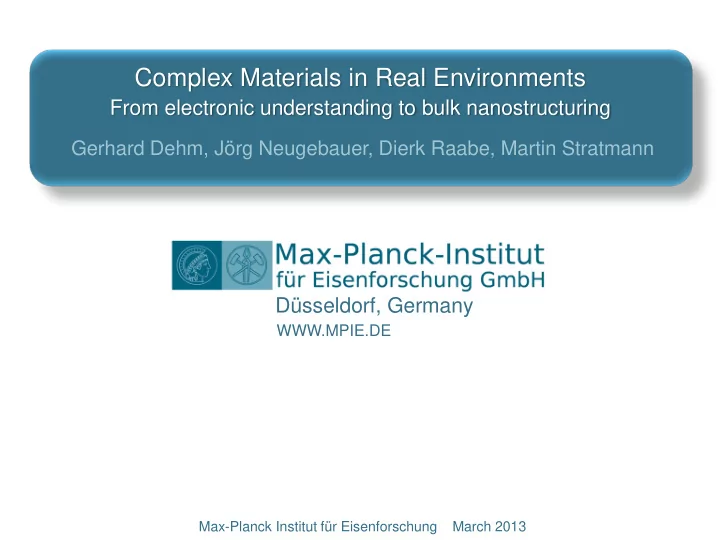 Complex Materials in Real Environments
From electronic understanding to bulk nanostructuring

Gerhard Dehm, Jörg Neugebauer, Dierk Raabe, Martin Stratmann

Max-Planck-Institut
für Eisenforschung GmbH
Düsseldorf, Germany
WWW.MPIE.DE

Max-Planck Institut für Eisenforschung March 2013